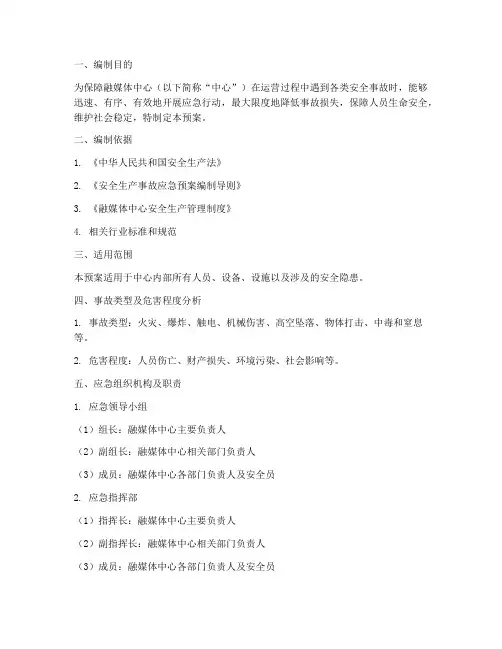 一、编制目的

为保障融媒体中心（以下简称“中心”）在运营过程中遇到各类安全事故时，能够迅速、有序、有效地开展应急行动，最大限度地降低事故损失，保障人员生命安全，维护社会稳定，特制定本预案。

二、编制依据

1. 《中华人民共和国安全生产法》

2. 《安全生产事故应急预案编制导则》

3. 《融媒体中心安全生产管理制度》

4. 相关行业标准和规范

三、适用范围

本预案适用于中心内部所有人员、设备、设施以及涉及的安全隐患。

四、事故类型及危害程度分析

1. 事故类型：火灾、爆炸、触电、机械伤害、高空坠落、物体打击、中毒和窒息等。

2. 危害程度：人员伤亡、财产损失、环境污染、社会影响等。

五、应急组织机构及职责

1. 应急领导小组

（1）组长：融媒体中心主要负责人

（2）副组长：融媒体中心相关部门负责人

（3）成员：融媒体中心各部门负责人及安全员

2. 应急指挥部

（1）指挥长：融媒体中心主要负责人

（2）副指挥长：融媒体中心相关部门负责人

（3）成员：融媒体中心各部门负责人及安全员